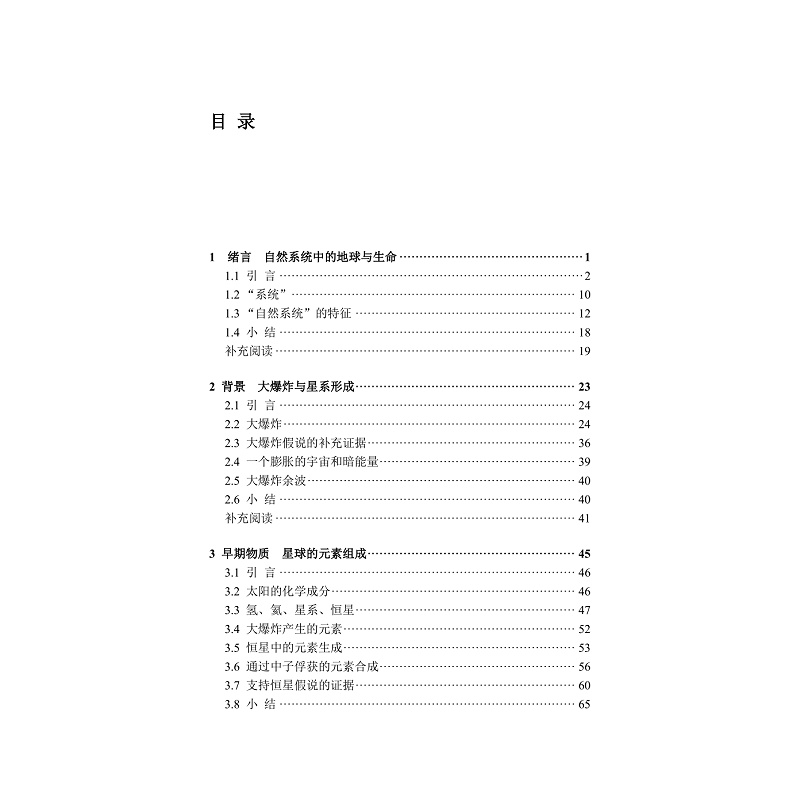 目录

1 绪言 自然系统中的地球与生命 1
1.1 引言 2
1.2 “系统” 10
1.3 “自然系统”的特征 12
1.4 小结 18
补充阅读 19

2 背景 大爆炸与星系形成 23
2.1 引言 24
2.2 大爆炸 24
2.3 大爆炸假说的补充证据 36
2.4 一个膨胀的宇宙和暗能量 39
2.5 大爆炸余波 40
2.6 小结 40
补充阅读 41

3 早期物质 星球的元素组成 45
3.1 引言 46
3.2 太阳的化学成分 46
3.3 氢、氦、星系、恒星 47
3.4 大爆炸产生的元素 52
3.5 恒星中的元素生成 53
3.6 通过中子俘获的元素合成 56
3.7 支持恒星假说的证据 60
3.8 小结 65